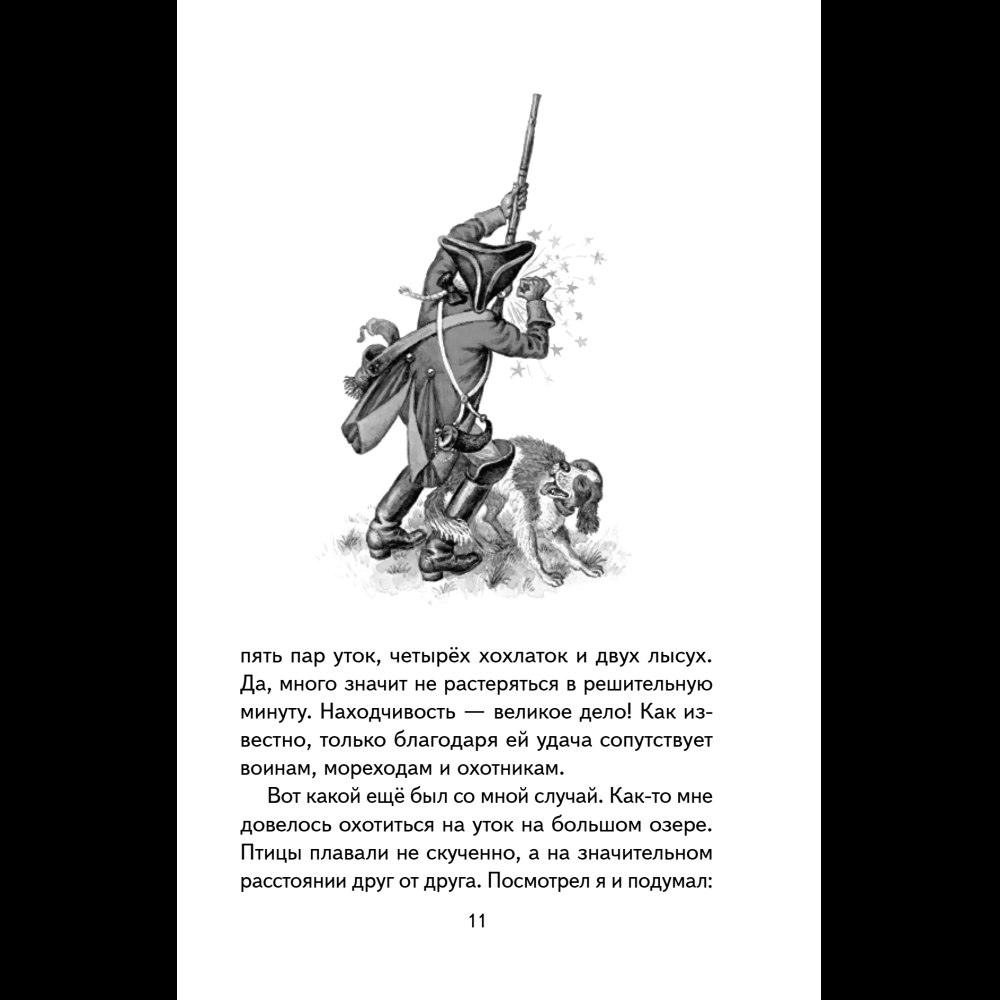 пять пар уток, четырёх хохлаток и двух лысух. Да, много значит не растеряться в решительную минуту. Находчивость — великое дело! Как известно, только благодаря ей удача сопутствует воинам, мореходам и охотникам.

Вот какой ещё был со мной случай. Как-то мне довелось охотиться на уток на большом озере. Птицы плавали не скученно, а на значительном расстоянии друг от друга. Посмотрел я и подумал:

11